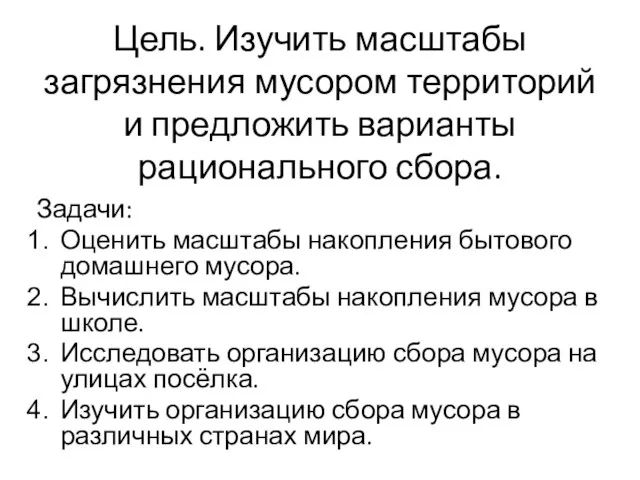 Цель. Изучить масштабы загрязнения мусором территорий и предложить варианты рационального сбора.

Задачи:

1. Оценить масштабы накопления бытового домашнего мусора.
2. Вычислить масштабы накопления мусора в школе.
3. Исследовать организацию сбора мусора на улицах посёлка.
4. Изучить организацию сбора мусора в различных странах мира.